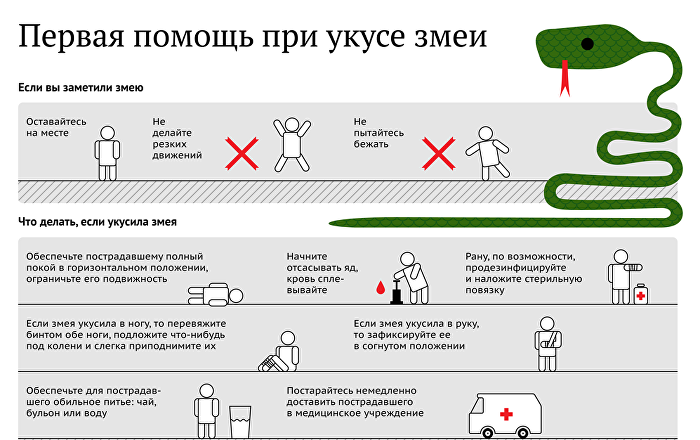 Первая помощь при укусе змеи

Если вы заметили змею

Оставайтесь на месте

Не делайте резких движений

Не пытайтесь бежать

Что делать, если укусила змея

Обеспечьте пострадавшему полный покой в горизонтальном положении, ограничьте его подвижность

Начните отсасывать яд, кровь сплевывайте

Рану, по возможности, продезинфицируйте и наложите стерильную повязку

Если змея укусила в ногу, то перевяжите бинтом обе ноги, подложите что-нибудь под колени и слегка приподнимите их

Если змея укусила в руку, то зафиксируйте ее в согнутом положении

Обеспечьте для пострадавшего обильное питье: чай, бульон или воду

Постарайтесь немедленно доставить пострадавшего в медицинское учреждение